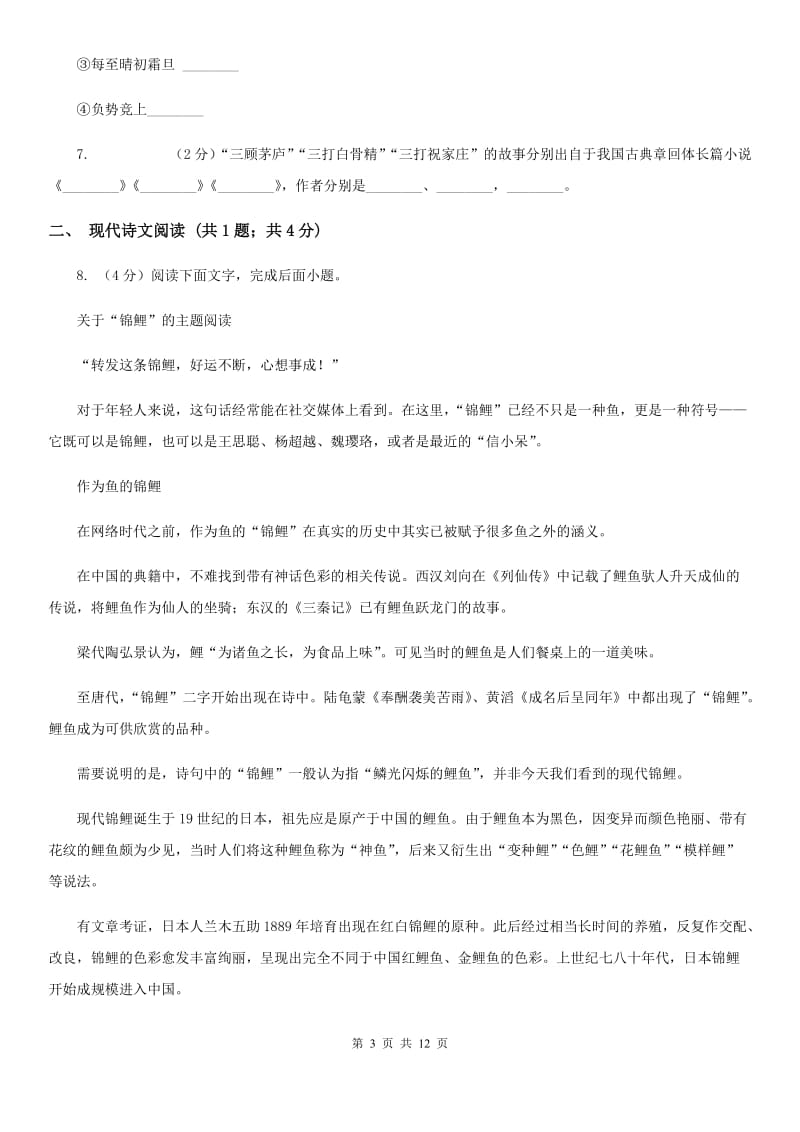 ③每至晴初霜旦 ________

④负势竞上________

7. （2 分）“三顾茅庐”“三打白骨精”“三打祝家庄”的故事分别出自于我国古典章回体长篇小说《________》《________》《________》，作者分别是________、________，________。

二、 现代诗文阅读 （共 1 题；共 4 分）

8. （4 分）阅读下面文字，完成后面小题。

关于“锦鲤”的主题阅读

“转发这条锦鲤，好运不断，心想事成！”

对于年轻人来说，这句话经常能在社交媒体上看到。在这里，“锦鲤”已经不只是一种鱼，更是一种符号——它既可以是锦鲤，也可以是王思聪、杨超越、魏璎珞，或者是最近的“信小呆”。

作为鱼的锦鲤

在网络时代之前，作为鱼的“锦鲤”在真实的历史中其实已被赋予很多鱼之外的涵义。

在中国的典籍中，不难找到带有神话色彩的相关传说。西汉刘向在《列仙传》中记载了鲤鱼驮人升天成仙的传说，将鲤鱼作为仙人的坐骑；东汉的《三秦记》已有鲤鱼跃龙门的故事。

梁代陶弘景认为，鲤“为诸鱼之长，为食品上味”。可见当时的鲤鱼是人们餐桌上的一道美味。

至唐代，“锦鲤”二字开始出现在诗中。陆龟蒙《奉酬袭美苦雨》、黄滔《成名后呈同年》中都出现了“锦鲤”。鲤鱼成为可供欣赏的品种。

需要说明的是，诗句中的“锦鲤”一般认为指“鳞光闪烁的鲤鱼”，并非今天我们看到的现代锦鲤。

现代锦鲤诞生于 19 世纪的日本，祖先应是原产于中国的鲤鱼。由于鲤鱼本为黑色，因变异而颜色艳丽、带有花纹的鲤鱼颇为少见，当时人们将这种鲤鱼称为“神鱼”，后来又衍生出“变种鲤”“色鲤”“花鲤鱼”“模样鲤”等说法。

有文章考证，日本人兰木五助 1889 年培育出现在红白锦鲤的原种。此后经过相当长时间的养殖，反复作交配、改良，锦鲤的色彩愈发丰富绚丽，呈现出完全不同于中国红鲤鱼、金鲤鱼的色彩。上世纪七八十年代，日本锦鲤开始成规模进入中国。

第 3 页 共 12 页